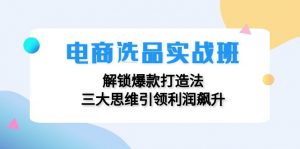 电商选品实战班

解锁爆款打造法
三大思维引领利润飙升